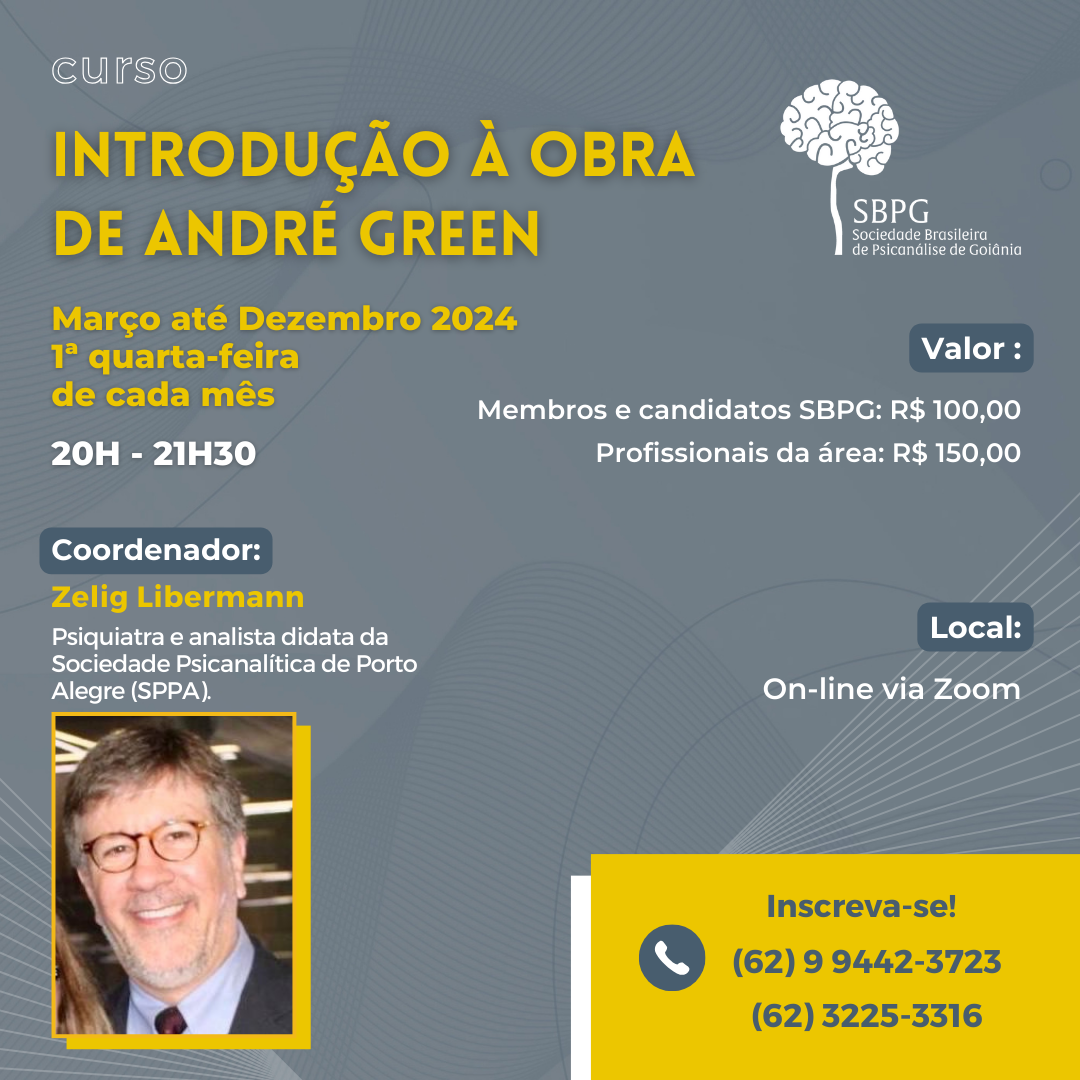 curso

INTRODUÇÃO À OBRA DE ANDRÉ GREEN

SBPG
Sociedade Brasileira de Psicanálise de Goiânia

Março até Dezembro 2024
1ª quarta-feira de cada mês

20H - 21H30

Valor :

Membros e candidatos SBPG: R$ 100,00
Profissionais da área: R$ 150,00

Coordenador:

Zelig Libermann

Psiquiatra e analista didata da Sociedade Psicanalítica de Porto Alegre (SPPA).

Local:

On-line via Zoom

Inscreva-se!

(62) 9 9442-3723

(62) 3225-3316